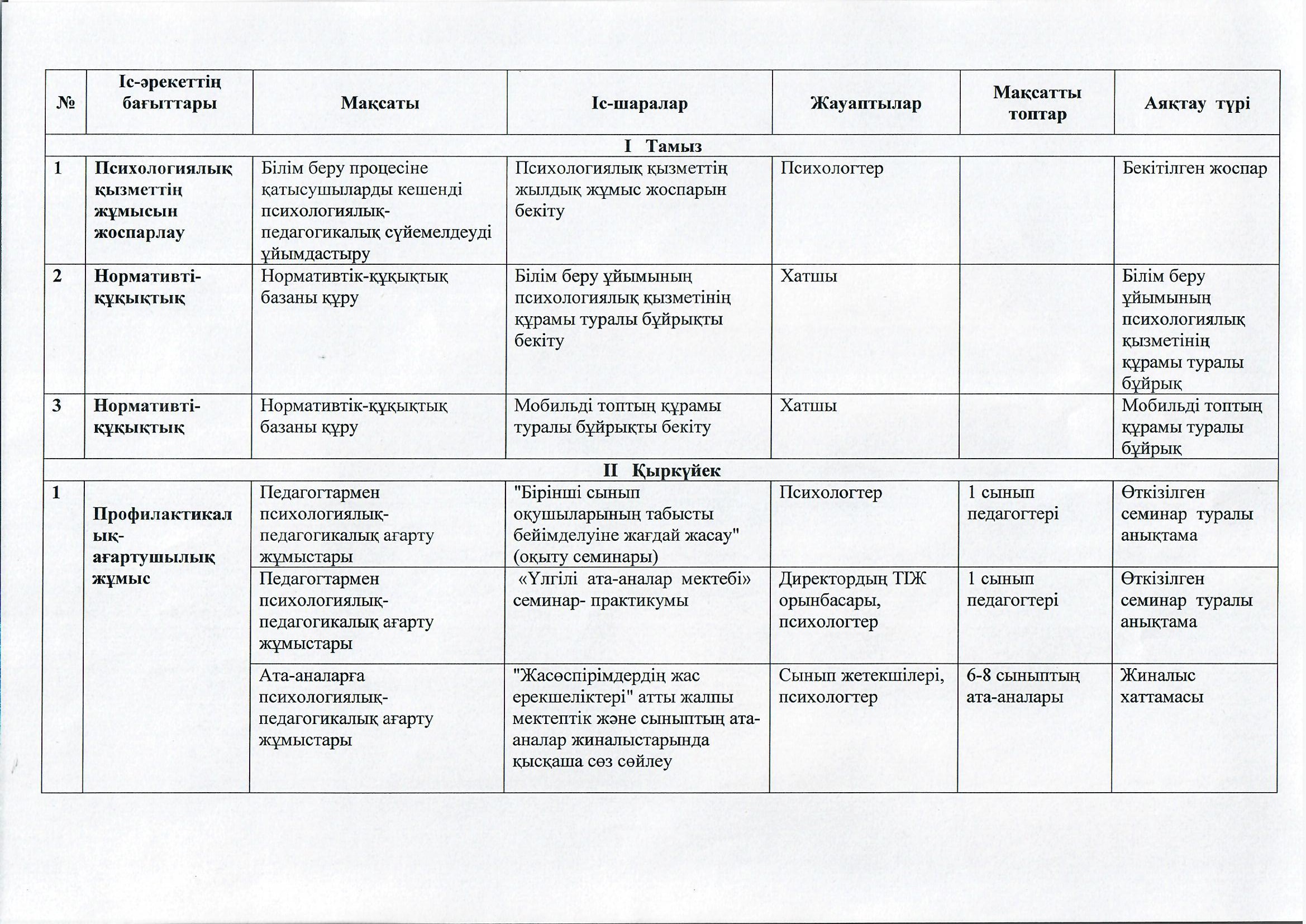 | № | Іс-әрекеттің бағыттары | Мақсаты | Іс-шаралар | Жауаптылар | Мақсатты топтар | Аяқтау түрі |
|---|---|---|---|---|---|---|
| I Тамыз | | | | | | |
| 1 | Психологиялық қызметтің жұмысын жоспарлау | Білім беру процесіне қатысушыларды кешенді психологиялық-педагогикалық сүйемелдеуді ұйымдастыру | Психологиялық қызметтің жылдық жұмыс жоспарын бекіту | Психологтер | | Бекітілген жоспар |
| 2 | Нормативті-құқықтық | Нормативтік-құқықтық базаны құру | Білім беру ұйымының психологиялық қызметінің құрамы туралы бұйрықты бекіту | Хатшы | | Білім беру ұйымының психологиялық қызметінің құрамы туралы бұйрық |
| 3 | Нормативті-құқықтық | Нормативтік-құқықтық базаны құру | Мобильді топтың құрамы туралы бұйрықты бекіту | Хатшы | | Мобильді топтың құрамы туралы бұйрық |
| II Қыркүйек | | | | | | |
| 1 | Профилактикалық-ағартушылық жұмыс | Педагогтармен психологиялық-педагогикалық ағарту жұмыстары | "Бірінші сынып оқушыларының табысты бейімделуіне жағдай жасау" (оқыту семинары) | Психологтер | 1 сынып педагогтері | Өткізілген семинар туралы анықтама |
| | | Педагогтармен психологиялық-педагогикалық ағарту жұмыстары | «Үлгілі ата-аналар мектебі» семинар- практикумы | Директордың ТІЖ орынбасары, психологтер | 1 сынып педагогтері | Өткізілген семинар туралы анықтама |
| | | Ата-аналарға психологиялық-педагогикалық ағарту жұмыстары | "Жасөспірімдердің жас ерекшеліктері" атты жалпы мектептік және сыныптың ата-аналар жиналыстарында қысқаша сөз сөйлеу | Сынып жетекшілері, психологтер | 6-8 сыныптың ата-аналары | Жиналыс хаттамасы |